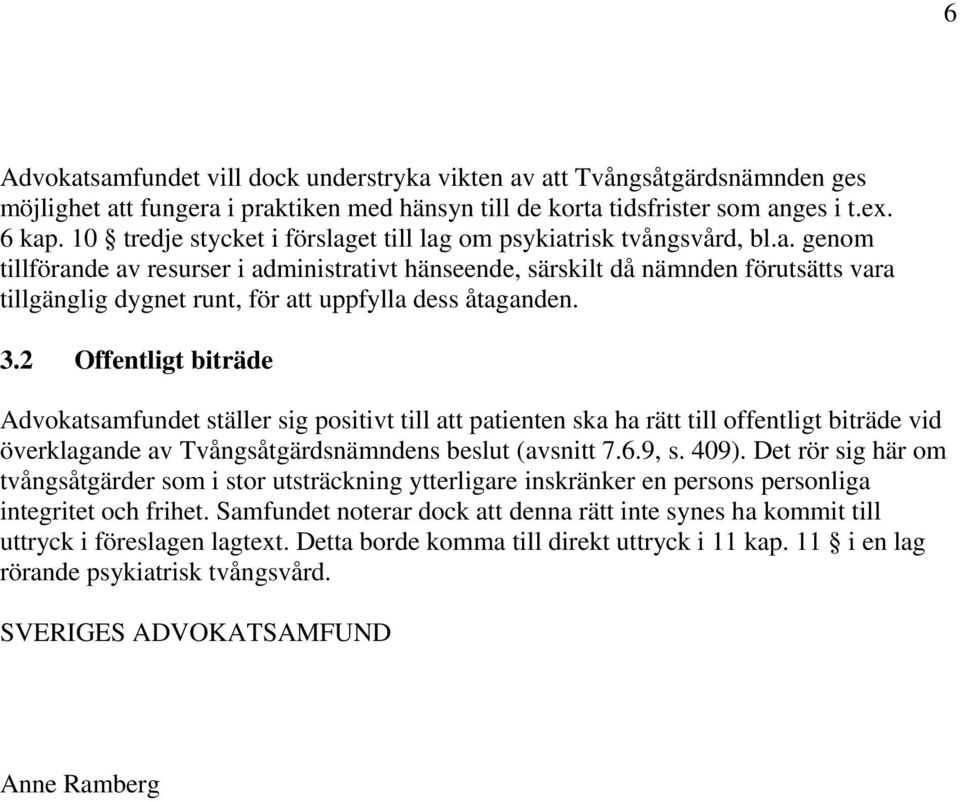 6

Advokatsamfundet vill dock understryka vikten av att Tvångsåtgärdsnämnden ges möjlighet att fungera i praktiken med hänsyn till de korta tidsfrister som anges i t.ex. 6 kap. 10 § tredje stycket i förslaget till lag om psykiatrisk tvångsvård, bl.a. genom tillförande av resurser i administrativt hänseende, särskilt då nämnden förutsätts vara tillgänglig dygnet runt, för att uppfylla dess åtaganden.

3.2 Offentligt biträde

Advokatsamfundet ställer sig positivt till att patienten ska ha rätt till offentligt biträde vid överklagande av Tvångsåtgärdsnämndens beslut (avsnitt 7.6.9, s. 409). Det rör sig här om tvångsåtgärder som i stor utsträckning ytterligare inskränker en persons personliga integritet och frihet. Samfundet noterar dock att denna rätt inte synes ha kommit till uttryck i föreslagen lagtext. Detta borde komma till direkt uttryck i 11 kap. 11 § i en lag rörande psykiatrisk tvångsvård.

SVERIGES ADVOKATSAMFUND

Anne Ramberg